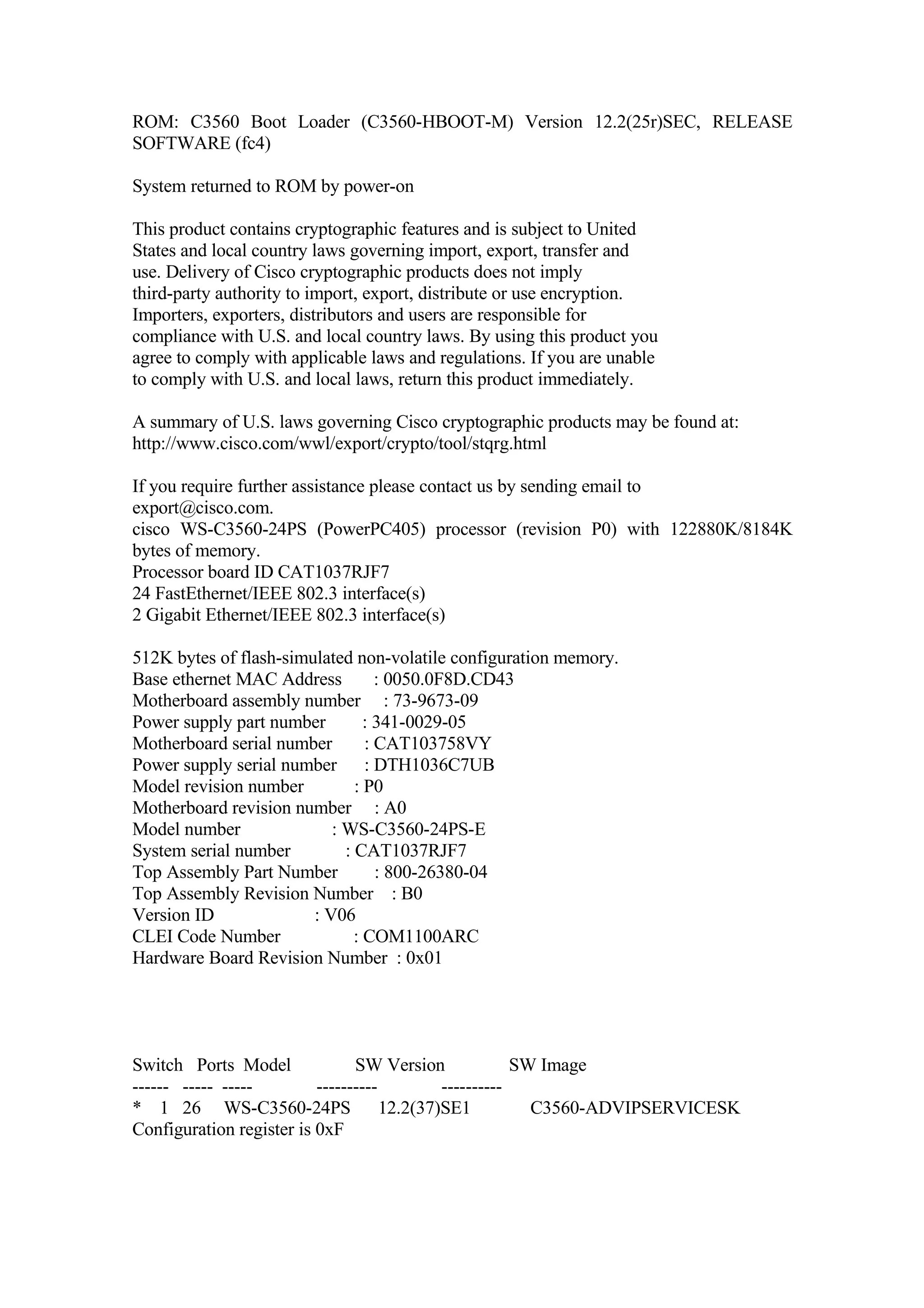 ROM: C3560 Boot Loader (C3560-HBOOT-M) Version 12.2(25r)SEC, RELEASE SOFTWARE (fc4)

System returned to ROM by power-on

This product contains cryptographic features and is subject to United States and local country laws governing import, export, transfer and use. Delivery of Cisco cryptographic products does not imply third-party authority to import, export, distribute or use encryption. Importers, exporters, distributors and users are responsible for compliance with U.S. and local country laws. By using this product you agree to comply with applicable laws and regulations. If you are unable to comply with U.S. and local laws, return this product immediately.

A summary of U.S. laws governing Cisco cryptographic products may be found at:
http://www.cisco.com/wwl/export/crypto/tool/stqrg.html

If you require further assistance please contact us by sending email to export@cisco.com.
cisco WS-C3560-24PS (PowerPC405) processor (revision P0) with 122880K/8184K bytes of memory.
Processor board ID CAT1037RJF7
24 FastEthernet/IEEE 802.3 interface(s)
2 Gigabit Ethernet/IEEE 802.3 interface(s)

512K bytes of flash-simulated non-volatile configuration memory.
Base ethernet MAC Address : 0050.0F8D.CD43
Motherboard assembly number : 73-9673-09
Power supply part number : 341-0029-05
Motherboard serial number : CAT103758VY
Power supply serial number : DTH1036C7UB
Model revision number : P0
Motherboard revision number : A0
Model number : WS-C3560-24PS-E
System serial number : CAT1037RJF7
Top Assembly Part Number : 800-26380-04
Top Assembly Revision Number : B0
Version ID : V06
CLEI Code Number : COM1100ARC
Hardware Board Revision Number : 0x01

Switch Ports Model SW Version SW Image
------ ----- ----- ---------- ----------
* 1 26 WS-C3560-24PS 12.2(37)SE1 C3560-ADVIPSERVICESK
Configuration register is 0xF